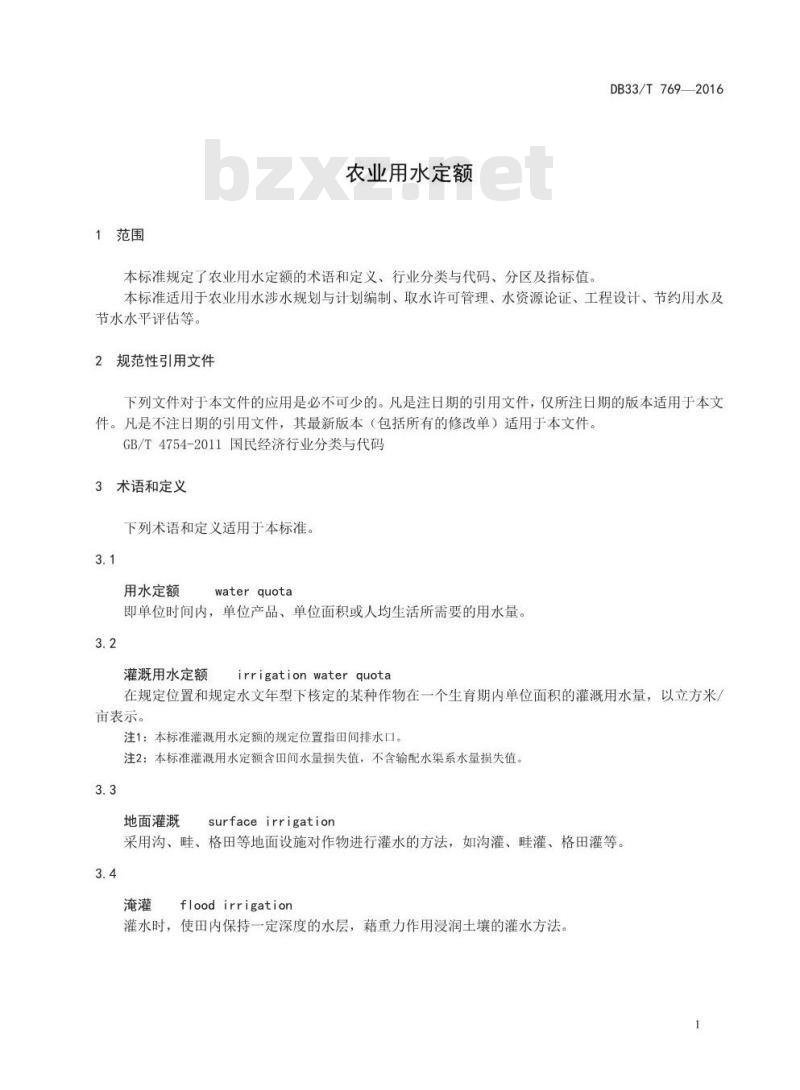 DB33/T 769—2016

bzxz.net

农业用水定额

1 范围

本标准规定了农业用水定额的术语和定义、行业分类与代码、分区及指标值。
本标准适用于农业用水涉水规划与计划编制、取水许可管理、水资源论证、工程设计、节约用水及节水水平评估等。

2 规范性引用文件

下列文件对于本文件的应用是必不可少的。凡是注日期的引用文件，仅所注日期的版本适用于本文件。凡是不注日期的引用文件，其最新版本（包括所有的修改单）适用于本文件。
GB/T 4754-2011 国民经济行业分类与代码

3 术语和定义

下列术语和定义适用于本标准。

3.1

用水定额 water quota
即单位时间内，单位产品、单位面积或人均生活所需要的用水量。

3.2

灌溉用水定额 irrigation water quota
在规定位置和规定水文年型下核定的某种作物在一个生育期内单位面积的灌溉用水量，以立方米/亩表示。
注1：本标准灌溉用水定额的规定位置指田间排水口。
注2：本标准灌溉用水定额含田间水量损失值，不含输配水渠系水量损失值。

3.3

地面灌溉 surface irrigation
采用沟、畦、格田等地面设施对作物进行灌水的方法，如沟灌、畦灌、格田灌等。

3.4

淹灌 flood irrigation
灌水时，使田内保持一定深度的水层，藉重力作用浸润土壤的灌水方法。

1